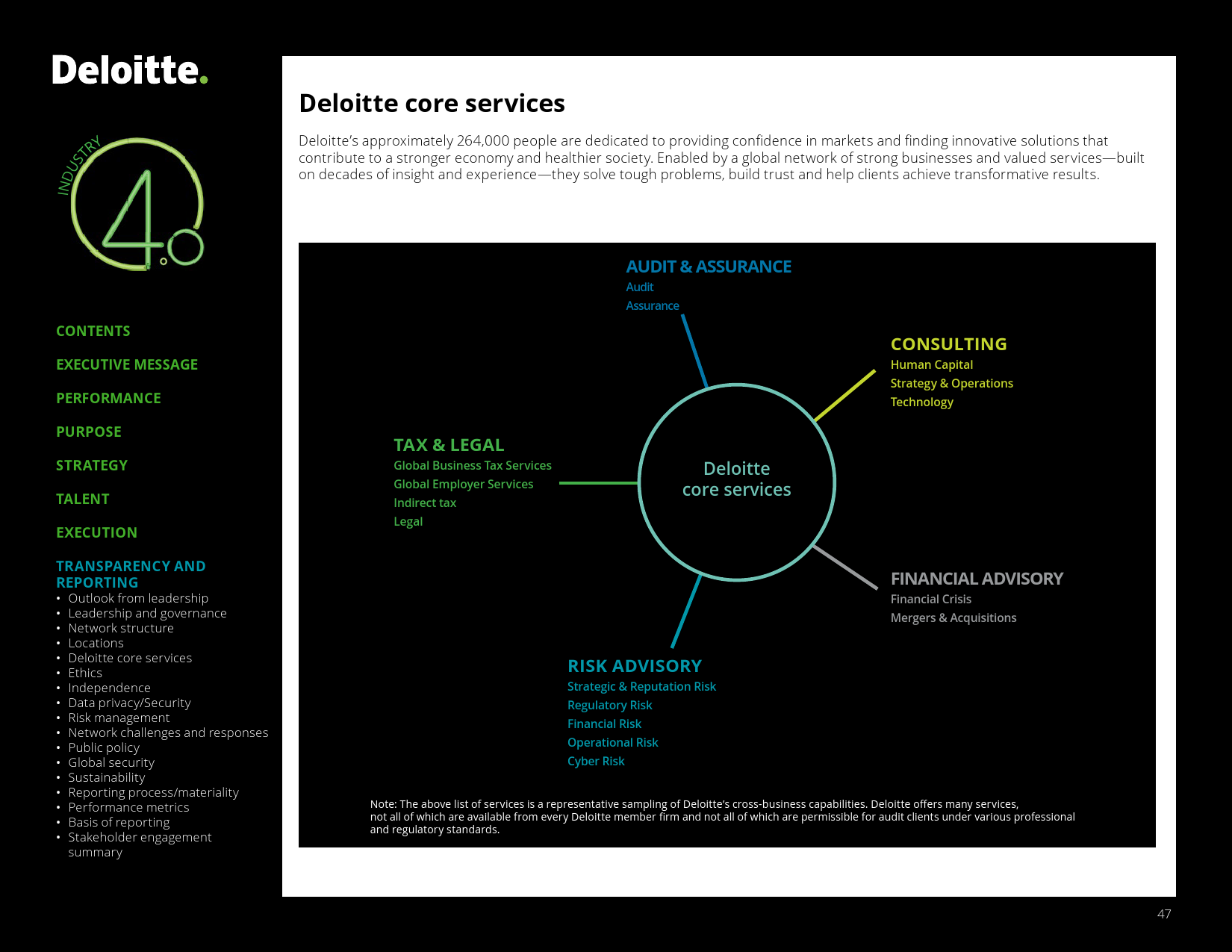 Deloitte.

INDUSTRY 4.0

CONTENTS

EXECUTIVE MESSAGE

PERFORMANCE

PURPOSE

STRATEGY

TALENT

EXECUTION

TRANSPARENCY AND REPORTING
• Outlook from leadership
• Leadership and governance
• Network structure
• Locations
• Deloitte core services
• Ethics
• Independence
• Data privacy/Security
• Risk management
• Network challenges and responses
• Public policy
• Global security
• Sustainability
• Reporting process/materiality
• Performance metrics
• Basis of reporting
• Stakeholder engagement summary

Deloitte core services

Deloitte's approximately 264,000 people are dedicated to providing confidence in markets and finding innovative solutions that contribute to a stronger economy and healthier society. Enabled by a global network of strong businesses and valued services—built on decades of insight and experience—they solve tough problems, build trust and help clients achieve transformative results.

AUDIT & ASSURANCE
Audit
Assurance

CONSULTING
Human Capital
Strategy & Operations
Technology

TAX & LEGAL
Global Business Tax Services
Global Employer Services
Indirect tax
Legal

Deloitte core services

FINANCIAL ADVISORY
Financial Crisis
Mergers & Acquisitions

RISK ADVISORY
Strategic & Reputation Risk
Regulatory Risk
Financial Risk
Operational Risk
Cyber Risk

Note: The above list of services is a representative sampling of Deloitte's cross-business capabilities. Deloitte offers many services, not all of which are available from every Deloitte member firm and not all of which are permissible for audit clients under various professional and regulatory standards.

47